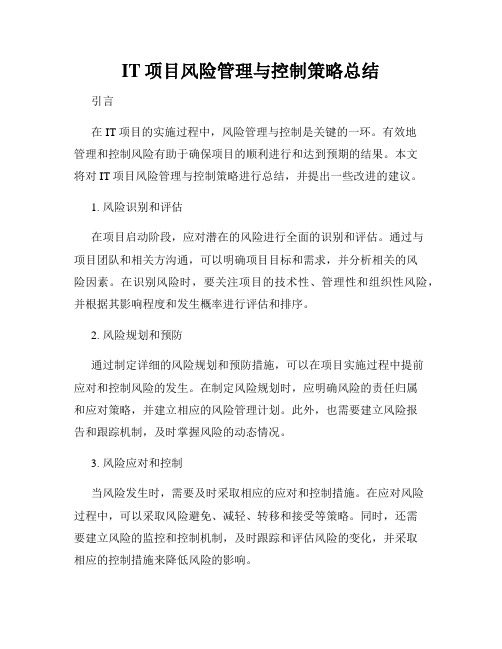 IT 项目风险管理与控制策略总结

引言

在 IT 项目的实施过程中，风险管理与控制是关键的一环。有效地管理和控制风险有助于确保项目的顺利进行和达到预期的结果。本文将对 IT 项目风险管理与控制策略进行总结，并提出一些改进的建议。

1. 风险识别和评估

在项目启动阶段，应对潜在的风险进行全面的识别和评估。通过与项目团队和相关方沟通，可以明确项目目标和需求，并分析相关的风险因素。在识别风险时，要关注项目的技术性、管理性和组织性风险，并根据其影响程度和发生概率进行评估和排序。

2. 风险规划和预防

通过制定详细的风险规划和预防措施，可以在项目实施过程中提前应对和控制风险的发生。在制定风险规划时，应明确风险的责任归属和应对策略，并建立相应的风险管理计划。此外，也需要建立风险报告和跟踪机制，及时掌握风险的动态情况。

3. 风险应对和控制

当风险发生时，需要及时采取相应的应对和控制措施。在应对风险过程中，可以采取风险避免、减轻、转移和接受等策略。同时，还需要建立风险的监控和控制机制，及时跟踪和评估风险的变化，并采取相应的控制措施来降低风险的影响。